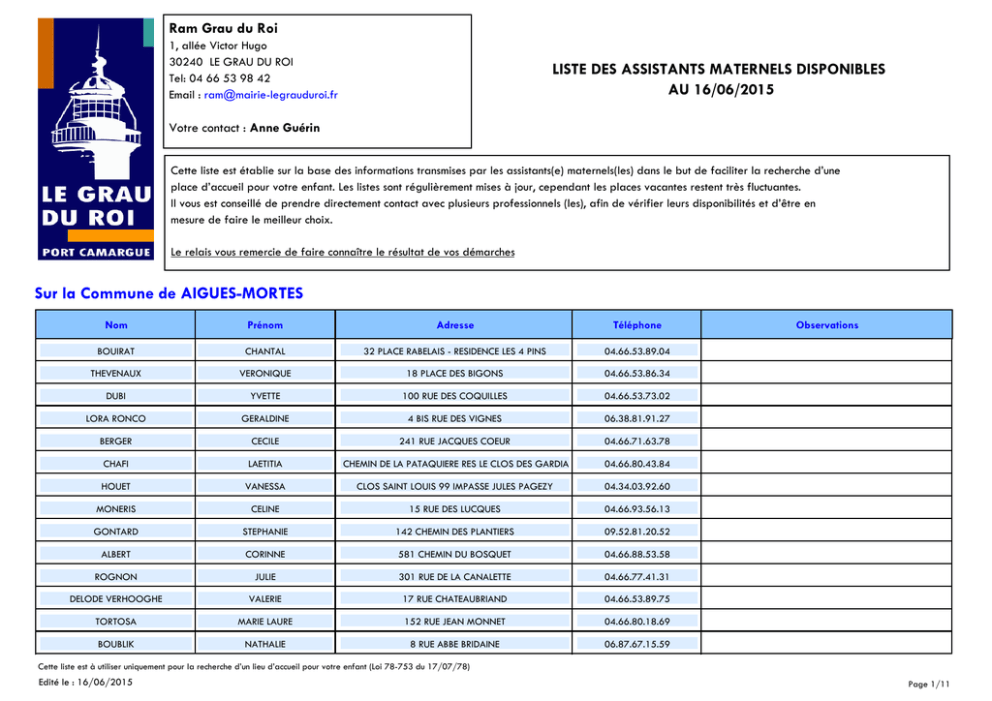 LE GRAU DU ROI

PORT CAMARGUE

Ram Grau du Roi
1, allée Victor Hugo
30240 LE GRAU DU ROI
Tel: 04 66 53 98 42
Email : ram@mairie-legrauduroi.fr

Votre contact : Anne Guérin

LISTE DES ASSISTANTS MATERNELS DISPONIBLES AU 16/06/2015

Cette liste est établie sur la base des informations transmises par les assistants(e) maternels(les) dans le but de faciliter la recherche d'une place d'accueil pour votre enfant. Les listes sont régulièrement mises à jour, cependant les places vacantes restent très fluctuantes.
Il vous est conseillé de prendre directement contact avec plusieurs professionnels (les), afin de vérifier leurs disponibilités et d'être en mesure de faire le meilleur choix.

Le relais vous remercie de faire connaître le résultat de vos démarches

Sur la Commune de AIGUES-MORTES

| Nom | Prénom | Adresse | Téléphone | Observations |
|---|---|---|---|---|
| BOUIRAT | CHANTAL | 32 PLACE RABELAIS - RESIDENCE LES 4 PINS | 04.66.53.89.04 | |
| THEVENAUX | VERONIQUE | 18 PLACE DES BIGONS | 04.66.53.86.34 | |
| DUBI | YVETTE | 100 RUE DES COQUILLES | 04.66.53.73.02 | |
| LORA RONCO | GERALDINE | 4 BIS RUE DES VIGNES | 06.38.81.91.27 | |
| BERGER | CECILE | 241 RUE JACQUES COEUR | 04.66.71.63.78 | |
| CHAFI | LAETITIA | CHEMIN DE LA PATAQUIERE RES LE CLOS DES GARDIA | 04.66.80.43.84 | |
| HOUET | VANESSA | CLOS SAINT LOUIS 99 IMPASSE JULES PAGEZY | 04.34.03.92.60 | |
| MONERIS | CELINE | 15 RUE DES LUCQUES | 04.66.93.56.13 | |
| GONTARD | STEPHANIE | 142 CHEMIN DES PLANTIERS | 09.52.81.20.52 | |
| ALBERT | CORINNE | 581 CHEMIN DU BOSQUET | 04.66.88.53.58 | |
| ROGNON | JULIE | 301 RUE DE LA CANALETTE | 04.66.77.41.31 | |
| DELODE VERHOOGHE | VALERIE | 17 RUE CHATEAUBRIAND | 04.66.53.89.75 | |
| TORTOSA | MARIE LAURE | 152 RUE JEAN MONNET | 04.66.80.18.69 | |
| BOUBLIK | NATHALIE | 8 RUE ABBE BRIDAINE | 06.87.67.15.59 | |

Cette liste est à utiliser uniquement pour la recherche d'un lieu d'accueil pour votre enfant (Loi 78-753 du 17/07/78)

Edité le : 16/06/2015

Page 1/11